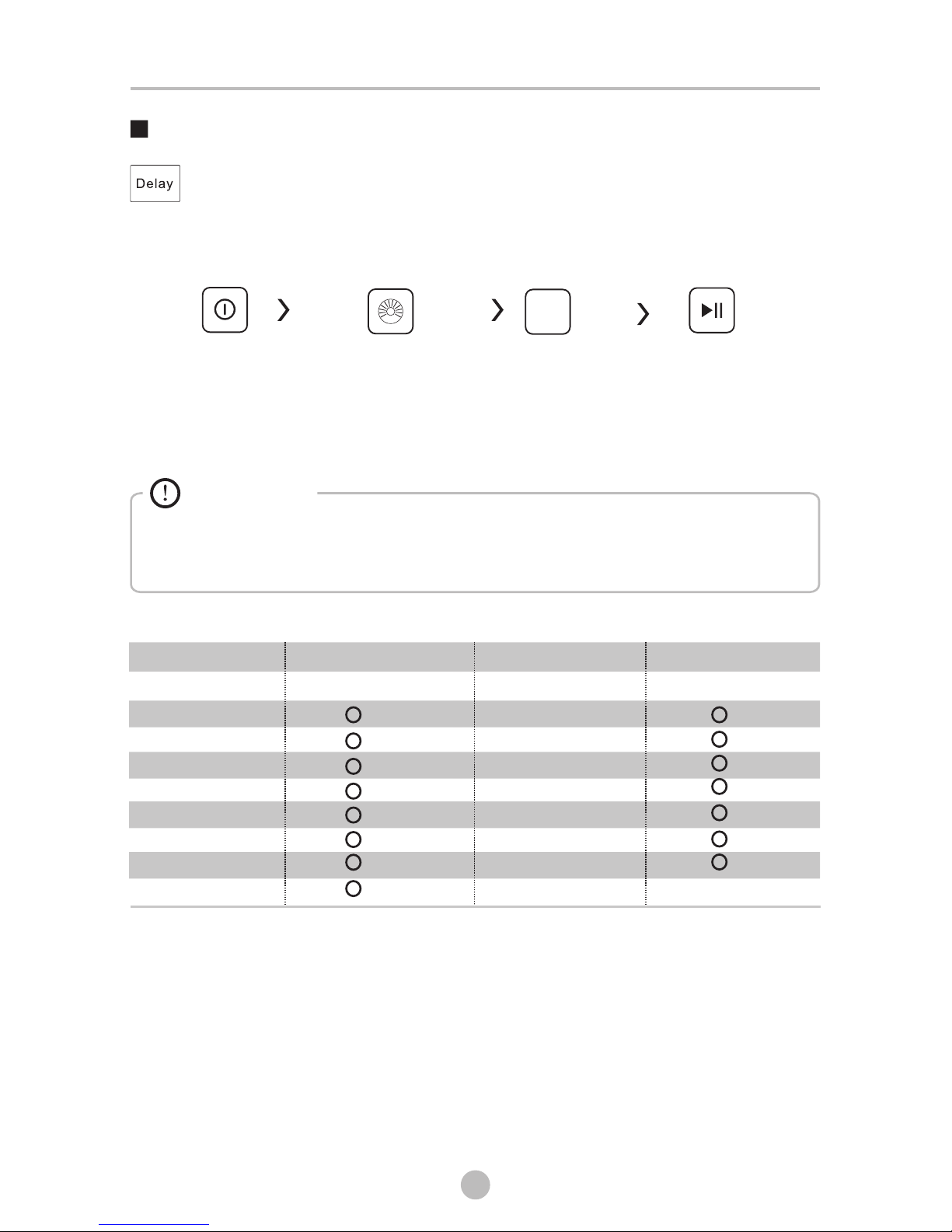 Delay